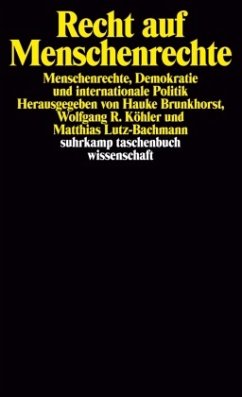 Recht auf Menschenrechte

Menschenrechte, Demokratie und internationale Politik
Herausgegeben von Hauke Brunkhorst, Wolfgang R. Köhler und Matthias Lutz-Bachmann
suhrkamp taschenbuch wissenschaft